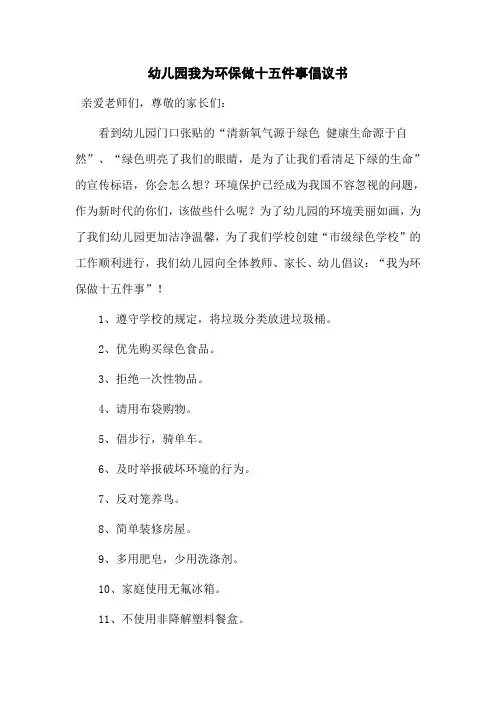 幼儿园我为环保做十五件事倡议书

亲爱老师们，尊敬的家长们：

看到幼儿园门口张贴的“清新氧气源于绿色 健康生命源于自然”、“绿色明亮了我们的眼睛，是为了让我们看清足下绿的生命”的宣传标语，你会怎么想？环境保护已经成为我国不容忽视的问题，作为新时代的你们，该做些什么呢？为了幼儿园的环境美丽如画，为了我们幼儿园更加洁净温馨，为了我们学校创建“市级绿色学校”的工作顺利进行，我们幼儿园向全体教师、家长、幼儿倡议：“我为环保做十五件事”！

1、遵守学校的规定，将垃圾分类放进垃圾桶。

2、优先购买绿色食品。

3、拒绝一次性物品。

4、请用布袋购物。

5、倡步行，骑单车。

6、及时举报破坏环境的行为。

7、反对笼养鸟。

8、简单装修房屋。

9、多用肥皂，少用洗涤剂。

10、家庭使用无氟冰箱。

11、不使用非降解塑料餐盒。